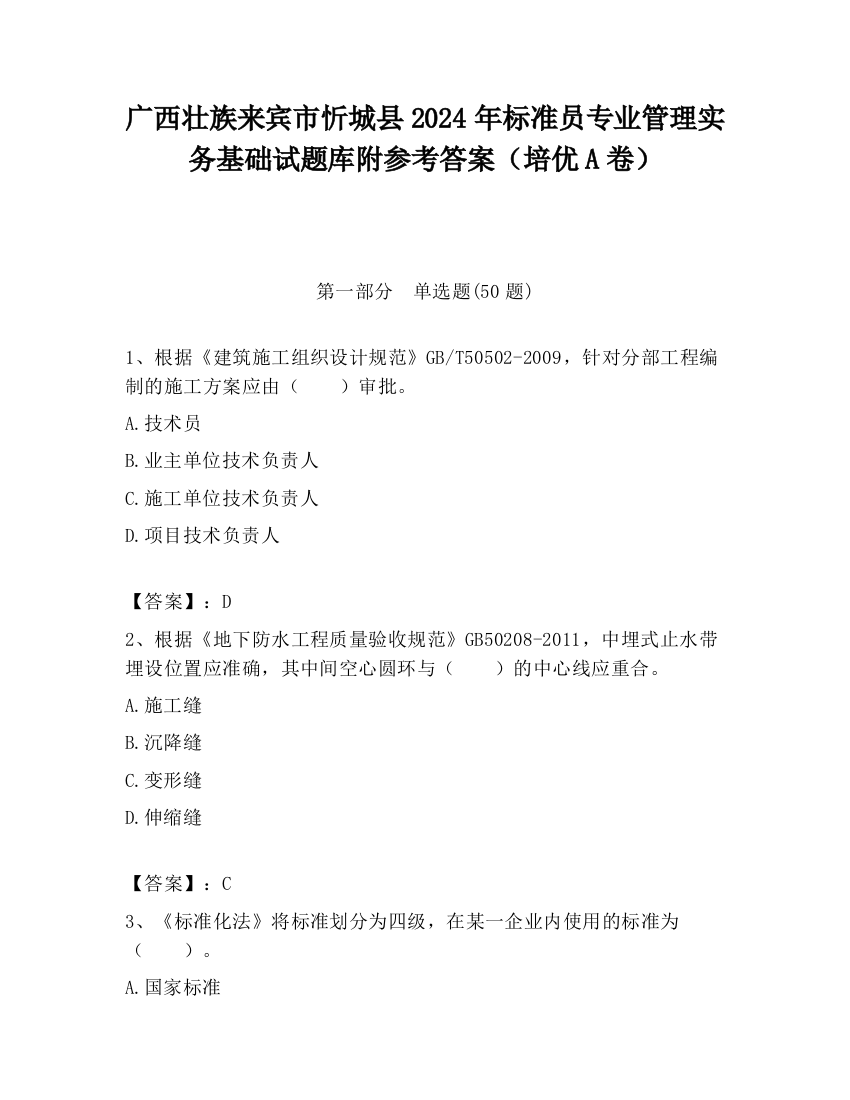 广西壮族来宾市忻城县2024年标准员专业管理实务基础试题库附参考答案（培优A卷）

第一部分　单选题(50题)

1、根据《建筑施工组织设计规范》GB/T50502-2009，针对分部工程编制的施工方案应由（　　）审批。

A.技术员

B.业主单位技术负责人

C.施工单位技术负责人

D.项目技术负责人

【答案】：D

2、根据《地下防水工程质量验收规范》GB50208-2011，中埋式止水带埋设位置应准确，其中间空心圆环与（　　）的中心线应重合。

A.施工缝

B.沉降缝

C.变形缝

D.伸缩缝

【答案】：C

3、《标准化法》将标准划分为四级，在某一企业内使用的标准为（　　）。

A.国家标准